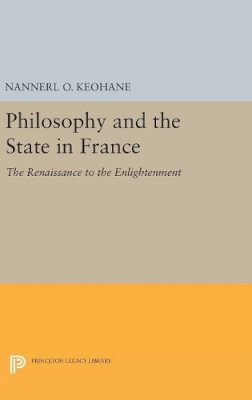 NANNERL O. KEOHANE

Philosophy and the State in France

The Renaissance to the Enlightenment

PRINCETON LEGACY LIBRARY